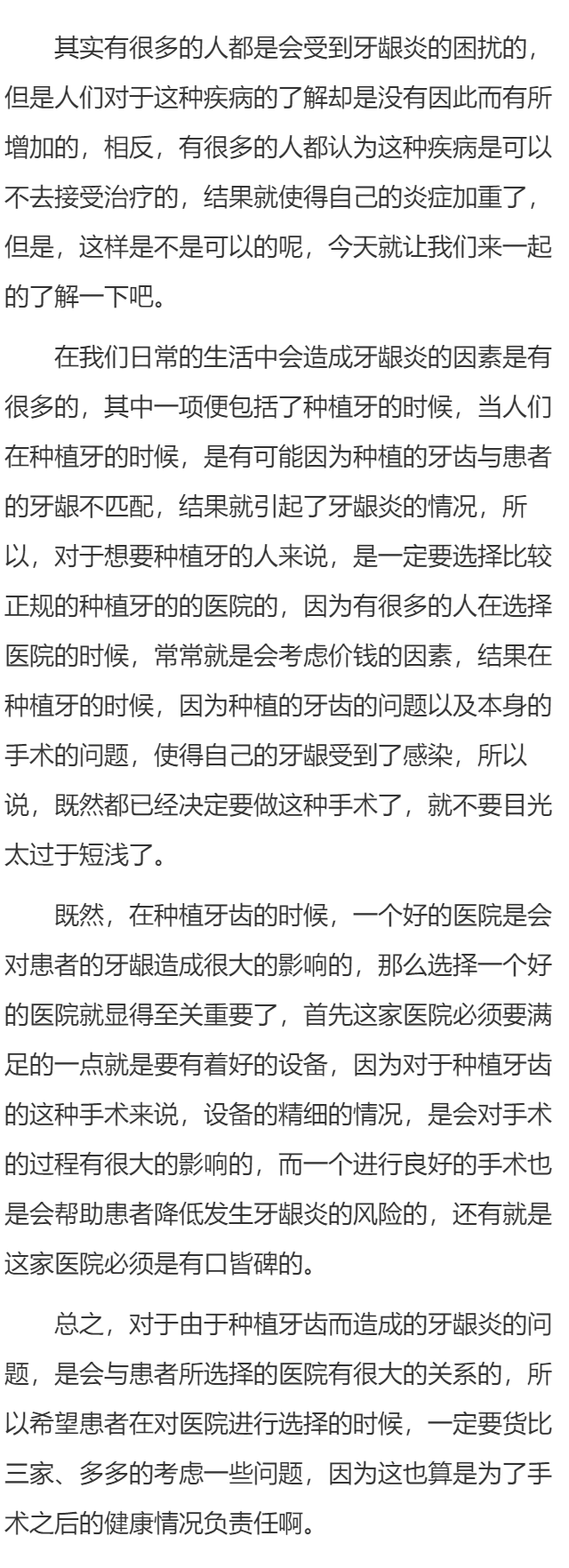 其实有很多的人都是会受到牙龈炎的困扰的，但是人们对于这种疾病的了解却是没有因此而有所增加的，相反，有很多的人都认为这种疾病是可以不去接受治疗的，结果就使得自己的炎症加重了，但是，这样是不是可以的呢，今天就让我们来一起的了解一下吧。

在我们日常的生活中会造成牙龈炎的因素是有很多的，其中一项便包括了种植牙的时候，当人们在种植牙的时候，是有可能因为种植的牙齿与患者的牙龈不匹配，结果就引起了牙龈炎的情况，所以，对于想要种植牙的人来说，是一定要选择比较正规的种植牙的的医院的，因为有很多的人在选择医院的时候，常常就是会考虑价钱的因素，结果在种植牙的时候，因为种植的牙齿的问题以及本身的手术的问题，使得自己的牙龈受到了感染，所以说，既然都已经决定要做这种手术了，就不要目光太过于短浅了。

既然，在种植牙齿的时候，一个好的医院是会对患者的牙龈造成很大的影响的，那么选择一个好的医院就显得至关重要了，首先这家医院必须要满足的一点就是要有着好的设备，因为对于种植牙齿的这种手术来说，设备的精细的情况，是会对手术的过程有很大的影响的，而一个进行良好的手术也是会帮助患者降低发生牙龈炎的风险的，还有就是这家医院必须是有口皆碑的。

总之，对于由于种植牙齿而造成的牙龈炎的问题，是会与患者所选择的医院有很大的关系的，所以希望患者在对医院进行选择的时候，一定要货比三家、多多的考虑一些问题，因为这也算是为了手术之后的健康情况负责任啊。